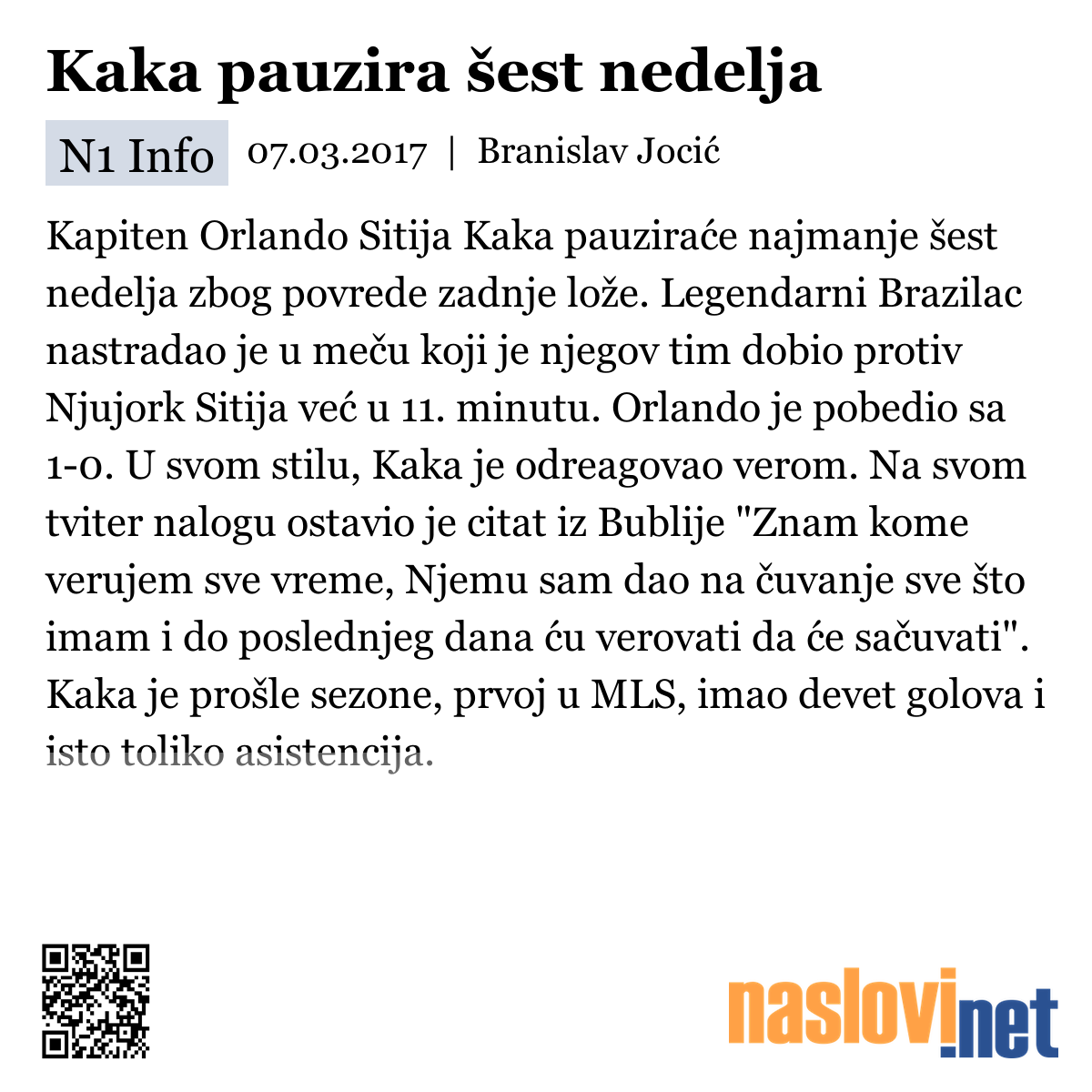 Kaka pauzira šest nedelja

N1 Info 07.03.2017 | Branislav Jocić

Kapiten Orlando Sitija Kaka pauziraće najmanje šest nedelja zbog povrede zadnje lože. Legendarni Brazilac nastradao je u meču koji je njegov tim dobio protiv Njujork Sitija već u 11. minutu. Orlando je pobedio sa 1-0. U svom stilu, Kaka je odreagovao verom. Na svom tviter nalogu ostavio je citat iz Bublije "Znam kome verujem sve vreme, Njemu sam dao na čuvanje sve što imam i do poslednjeg dana ću verovati da će sačuvati". Kaka je prošle sezone, prvoj u MLS, imao devet golova i isto toliko asistencija.

naslovi.net